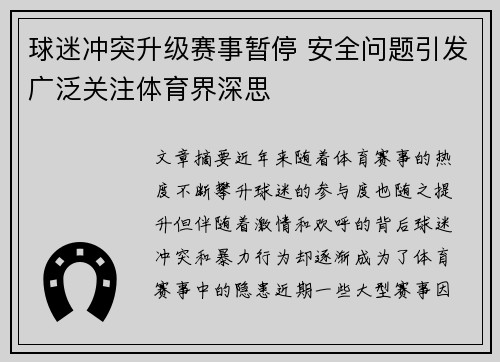 球迷冲突升级赛事暂停 安全问题引发广泛关注体育界深思

文章摘要近年来随着体育赛事的热度不断攀升球迷的参与度也随之提升但伴随着激情和欢呼的背后球迷冲突和暴力行为却逐渐成为了体育赛事中的隐患近期一些大型赛事因